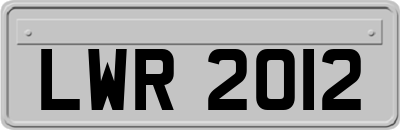 LWR 2012